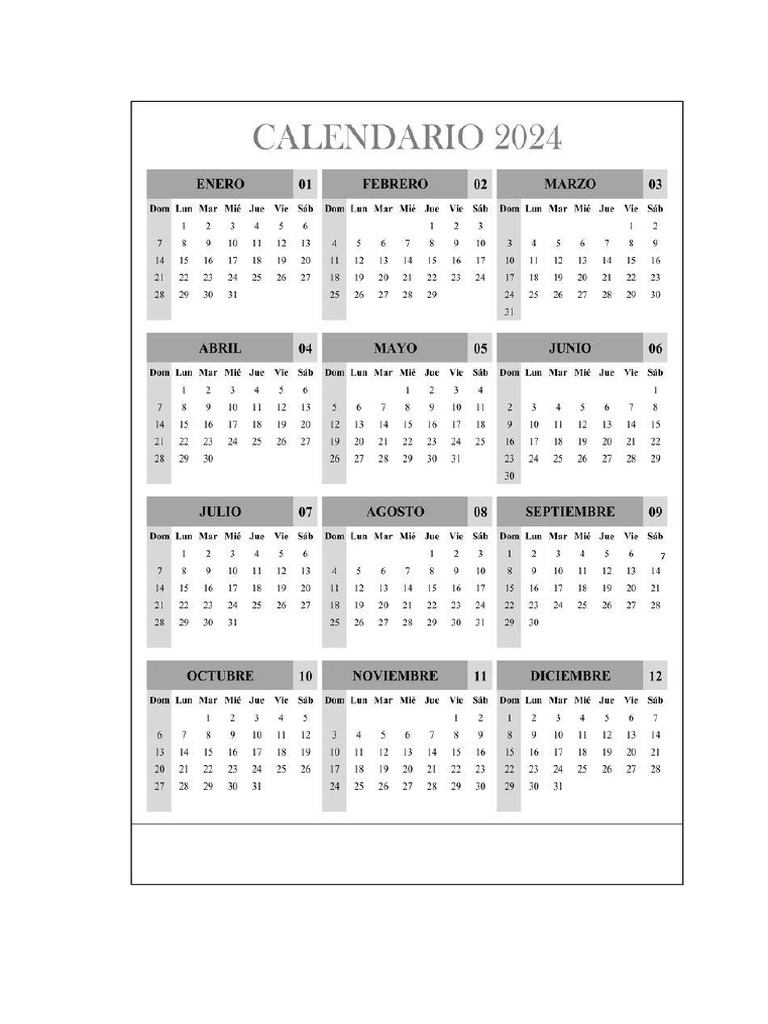 CALENDARIO 2024

ENERO 01

| Dom | Lun | Mar | Mié | Jue | Vie | Sáb |
|---|---|---|---|---|---|---|
| | 1 | 2 | 3 | 4 | 5 | 6 |
| 7 | 8 | 9 | 10 | 11 | 12 | 13 |
| 14 | 15 | 16 | 17 | 18 | 19 | 20 |
| 21 | 22 | 23 | 24 | 25 | 26 | 27 |
| 28 | 29 | 30 | 31 | | | |

FEBRERO 02

| Dom | Lun | Mar | Mié | Jue | Vie | Sáb |
|---|---|---|---|---|---|---|
| | | | | 1 | 2 | 3 |
| 4 | 5 | 6 | 7 | 8 | 9 | 10 |
| 11 | 12 | 13 | 14 | 15 | 16 | 17 |
| 18 | 19 | 20 | 21 | 22 | 23 | 24 |
| 25 | 26 | 27 | 28 | 29 | | |

MARZO 03

| Dom | Lun | Mar | Mié | Jue | Vie | Sáb |
|---|---|---|---|---|---|---|
| | | | | | 1 | 2 |
| 3 | 4 | 5 | 6 | 7 | 8 | 9 |
| 10 | 11 | 12 | 13 | 14 | 15 | 16 |
| 17 | 18 | 19 | 20 | 21 | 22 | 23 |
| 24 | 25 | 26 | 27 | 28 | 29 | 30 |
| 31 | | | | | | |

ABRIL 04

| Dom | Lun | Mar | Mié | Jue | Vie | Sáb |
|---|---|---|---|---|---|---|
| | 1 | 2 | 3 | 4 | 5 | 6 |
| 7 | 8 | 9 | 10 | 11 | 12 | 13 |
| 14 | 15 | 16 | 17 | 18 | 19 | 20 |
| 21 | 22 | 23 | 24 | 25 | 26 | 27 |
| 28 | 29 | 30 | | | | |

MAYO 05

| Dom | Lun | Mar | Mié | Jue | Vie | Sáb |
|---|---|---|---|---|---|---|
| | | | 1 | 2 | 3 | 4 |
| 5 | 6 | 7 | 8 | 9 | 10 | 11 |
| 12 | 13 | 14 | 15 | 16 | 17 | 18 |
| 19 | 20 | 21 | 22 | 23 | 24 | 25 |
| 26 | 27 | 28 | 29 | 30 | 31 | |

JUNIO 06

| Dom | Lun | Mar | Mié | Jue | Vie | Sáb |
|---|---|---|---|---|---|---|
| | | | | | | 1 |
| 2 | 3 | 4 | 5 | 6 | 7 | 8 |
| 9 | 10 | 11 | 12 | 13 | 14 | 15 |
| 16 | 17 | 18 | 19 | 20 | 21 | 22 |
| 23 | 24 | 25 | 26 | 27 | 28 | 29 |
| 30 | | | | | | |

JULIO 07

| Dom | Lun | Mar | Mié | Jue | Vie | Sáb |
|---|---|---|---|---|---|---|
| | 1 | 2 | 3 | 4 | 5 | 6 |
| 7 | 8 | 9 | 10 | 11 | 12 | 13 |
| 14 | 15 | 16 | 17 | 18 | 19 | 20 |
| 21 | 22 | 23 | 24 | 25 | 26 | 27 |
| 28 | 29 | 30 | 31 | | | |

AGOSTO 08

| Dom | Lun | Mar | Mié | Jue | Vie | Sáb |
|---|---|---|---|---|---|---|
| | | | | 1 | 2 | 3 |
| 4 | 5 | 6 | 7 | 8 | 9 | 10 |
| 11 | 12 | 13 | 14 | 15 | 16 | 17 |
| 18 | 19 | 20 | 21 | 22 | 23 | 24 |
| 25 | 26 | 27 | 28 | 29 | 30 | 31 |

SEPTIEMBRE 09

| Dom | Lun | Mar | Mié | Jue | Vie | Sáb |
|---|---|---|---|---|---|---|
| 1 | 2 | 3 | 4 | 5 | 6 | 7 |
| 8 | 9 | 10 | 11 | 12 | 13 | 14 |
| 15 | 16 | 17 | 18 | 19 | 20 | 21 |
| 22 | 23 | 24 | 25 | 26 | 27 | 28 |
| 29 | 30 | | | | | |

OCTUBRE 10

| Dom | Lun | Mar | Mié | Jue | Vie | Sáb |
|---|---|---|---|---|---|---|
| | | 1 | 2 | 3 | 4 | 5 |
| 6 | 7 | 8 | 9 | 10 | 11 | 12 |
| 13 | 14 | 15 | 16 | 17 | 18 | 19 |
| 20 | 21 | 22 | 23 | 24 | 25 | 26 |
| 27 | 28 | 29 | 30 | 31 | | |

NOVIEMBRE 11

| Dom | Lun | Mar | Mié | Jue | Vie | Sáb |
|---|---|---|---|---|---|---|
| | | | | | 1 | 2 |
| 3 | 4 | 5 | 6 | 7 | 8 | 9 |
| 10 | 11 | 12 | 13 | 14 | 15 | 16 |
| 17 | 18 | 19 | 20 | 21 | 22 | 23 |
| 24 | 25 | 26 | 27 | 28 | 29 | 30 |

DICIEMBRE 12

| Dom | Lun | Mar | Mié | Jue | Vie | Sáb |
|---|---|---|---|---|---|---|
| 1 | 2 | 3 | 4 | 5 | 6 | 7 |
| 8 | 9 | 10 | 11 | 12 | 13 | 14 |
| 15 | 16 | 17 | 18 | 19 | 20 | 21 |
| 22 | 23 | 24 | 25 | 26 | 27 | 28 |
| 29 | 30 | 31 | | | | |